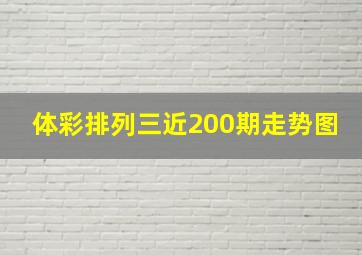 体彩排列三近200期走势图